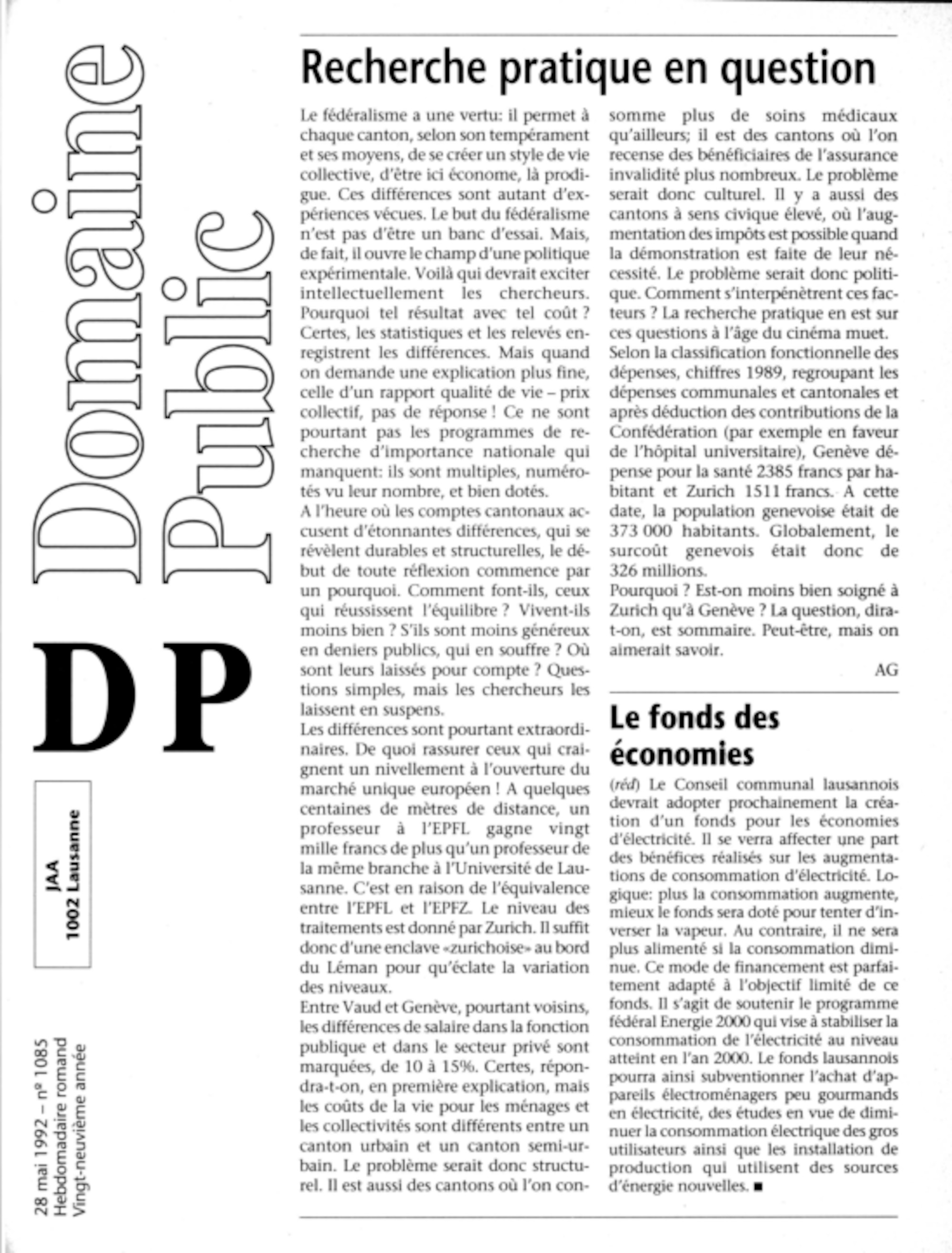 Domaine Public

DP

JAA
1002 Lausanne

28 mai 1992 – nº 1085
Hebdomadaire romand
Vingt-neuvième année

Recherche pratique en question

Le fédéralisme a une vertu: il permet à chaque canton, selon son tempérament et ses moyens, de se créer un style de vie collective, d'être ici économe, là prodigue. Ces différences sont autant d'expériences vécues. Le but du fédéralisme n'est pas d'être un banc d'essai. Mais, de fait, il ouvre le champ d'une politique expérimentale. Voilà qui devrait exciter intellectuellement les chercheurs. Pourquoi tel résultat avec tel coût ? Certes, les statistiques et les relevés enregistrent les différences. Mais quand on demande une explication plus fine, celle d'un rapport qualité de vie – prix collectif, pas de réponse ! Ce ne sont pourtant pas les programmes de recherche d'importance nationale qui manquent: ils sont multiples, numérotés vu leur nombre, et bien dotés.
A l'heure où les comptes cantonaux accusent d'étonnantes différences, qui se révèlent durables et structurelles, le début de toute réflexion commence par un pourquoi. Comment font-ils, ceux qui réussissent l'équilibre ? Vivent-ils moins bien ? S'ils sont moins généreux en deniers publics, qui en souffre ? Où sont leurs laissés pour compte ? Questions simples, mais les chercheurs les laissent en suspens.
Les différences sont pourtant extraordinaires. De quoi rassurer ceux qui craignent un nivellement à l'ouverture du marché unique européen ! A quelques centaines de mètres de distance, un professeur à l'EPFL gagne vingt mille francs de plus qu'un professeur de la même branche à l'Université de Lausanne. C'est en raison de l'équivalence entre l'EPFL et l'EPFZ. Le niveau des traitements est donné par Zurich. Il suffit donc d'une enclave «zurichoise» au bord du Léman pour qu'éclate la variation des niveaux.
Entre Vaud et Genève, pourtant voisins, les différences de salaire dans la fonction publique et dans le secteur privé sont marquées, de 10 à 15%. Certes, répondra-t-on, en première explication, mais les coûts de la vie pour les ménages et les collectivités sont différents entre un canton urbain et un canton semi-urbain. Le problème serait donc structurel. Il est aussi des cantons où l'on consomme plus de soins médicaux qu'ailleurs; il est des cantons où l'on recense des bénéficiaires de l'assurance invalidité plus nombreux. Le problème serait donc culturel. Il y a aussi des cantons à sens civique élevé, où l'augmentation des impôts est possible quand la démonstration est faite de leur nécessité. Le problème serait donc politique. Comment s'interpénètrent ces facteurs ? La recherche pratique en est sur ces questions à l'âge du cinéma muet.
Selon la classification fonctionnelle des dépenses, chiffres 1989, regroupant les dépenses communales et cantonales et après déduction des contributions de la Confédération (par exemple en faveur de l'hôpital universitaire), Genève dépense pour la santé 2385 francs par habitant et Zurich 1511 francs. A cette date, la population genevoise était de 373 000 habitants. Globalement, le surcoût genevois était donc de 326 millions.
Pourquoi ? Est-on moins bien soigné à Zurich qu'à Genève ? La question, dira-t-on, est sommaire. Peut-être, mais on aimerait savoir.

AG

Le fonds des économies

(réd) Le Conseil communal lausannois devrait adopter prochainement la création d'un fonds pour les économies d'électricité. Il se verra affecter une part des bénéfices réalisés sur les augmentations de consommation d'électricité. Logique: plus la consommation augmente, mieux le fonds sera doté pour tenter d'inverser la vapeur. Au contraire, il ne sera plus alimenté si la consommation diminue. Ce mode de financement est parfaitement adapté à l'objectif limité de ce fonds. Il s'agit de soutenir le programme fédéral Energie 2000 qui vise à stabiliser la consommation de l'électricité au niveau atteint en l'an 2000. Le fonds lausannois pourra ainsi subventionner l'achat d'appareils électroménagers peu gourmands en électricité, des études en vue de diminuer la consommation électrique des gros utilisateurs ainsi que les installation de production qui utilisent des sources d'énergie nouvelles. ■